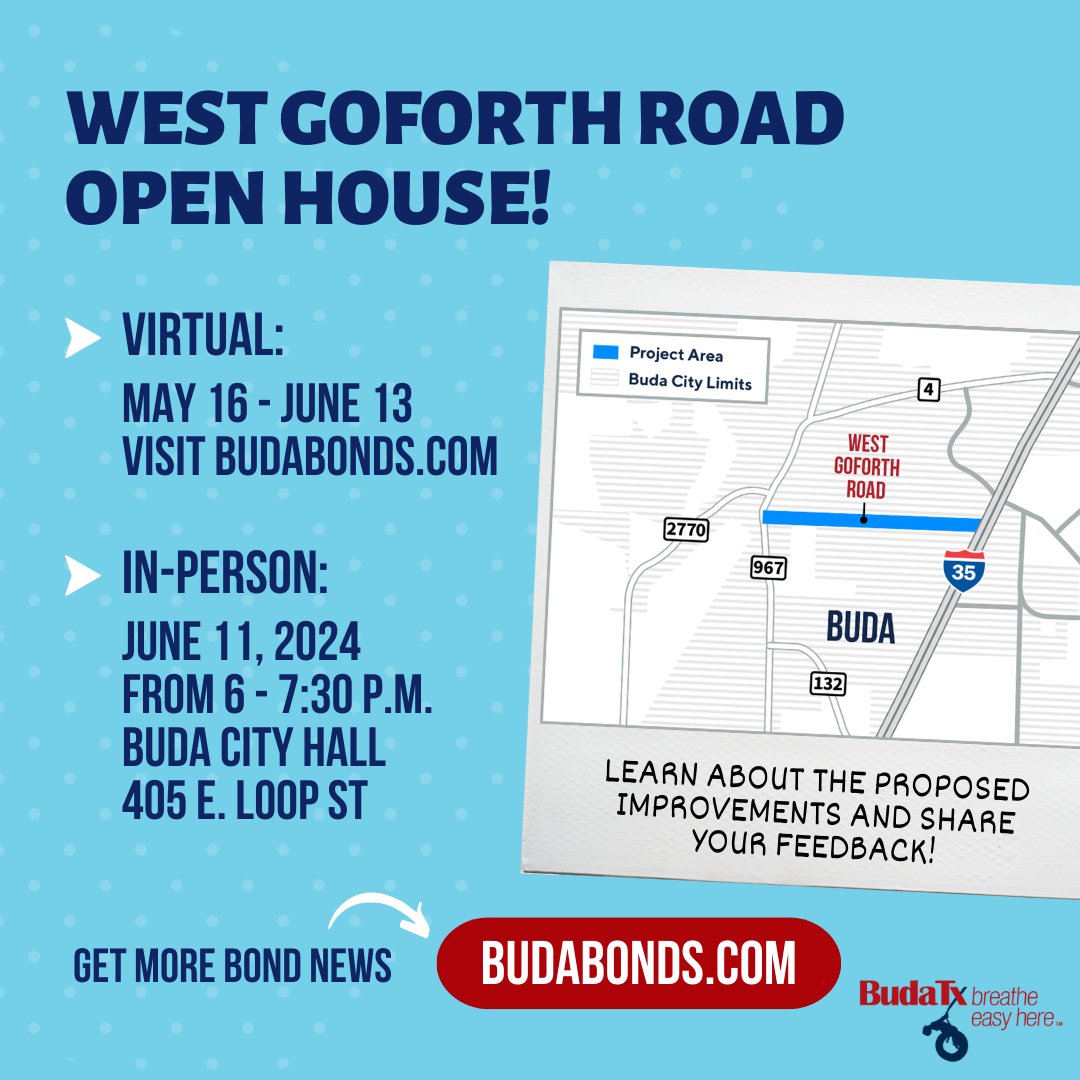 WEST GOFORTH ROAD OPEN HOUSE!

VIRTUAL:
MAY 16 - JUNE 13
VISIT BUDABONDS.COM

IN-PERSON:
JUNE 11, 2024
FROM 6 - 7:30 P.M.
BUDA CITY HALL
405 E. LOOP ST

Project Area
Buda City Limits

4

WEST GOFORTH ROAD

2770

967

35

BUDA

132

LEARN ABOUT THE PROPOSED IMPROVEMENTS AND SHARE YOUR FEEDBACK!

GET MORE BOND NEWS

BUDABONDS.COM

BudaTx breathe easy here™